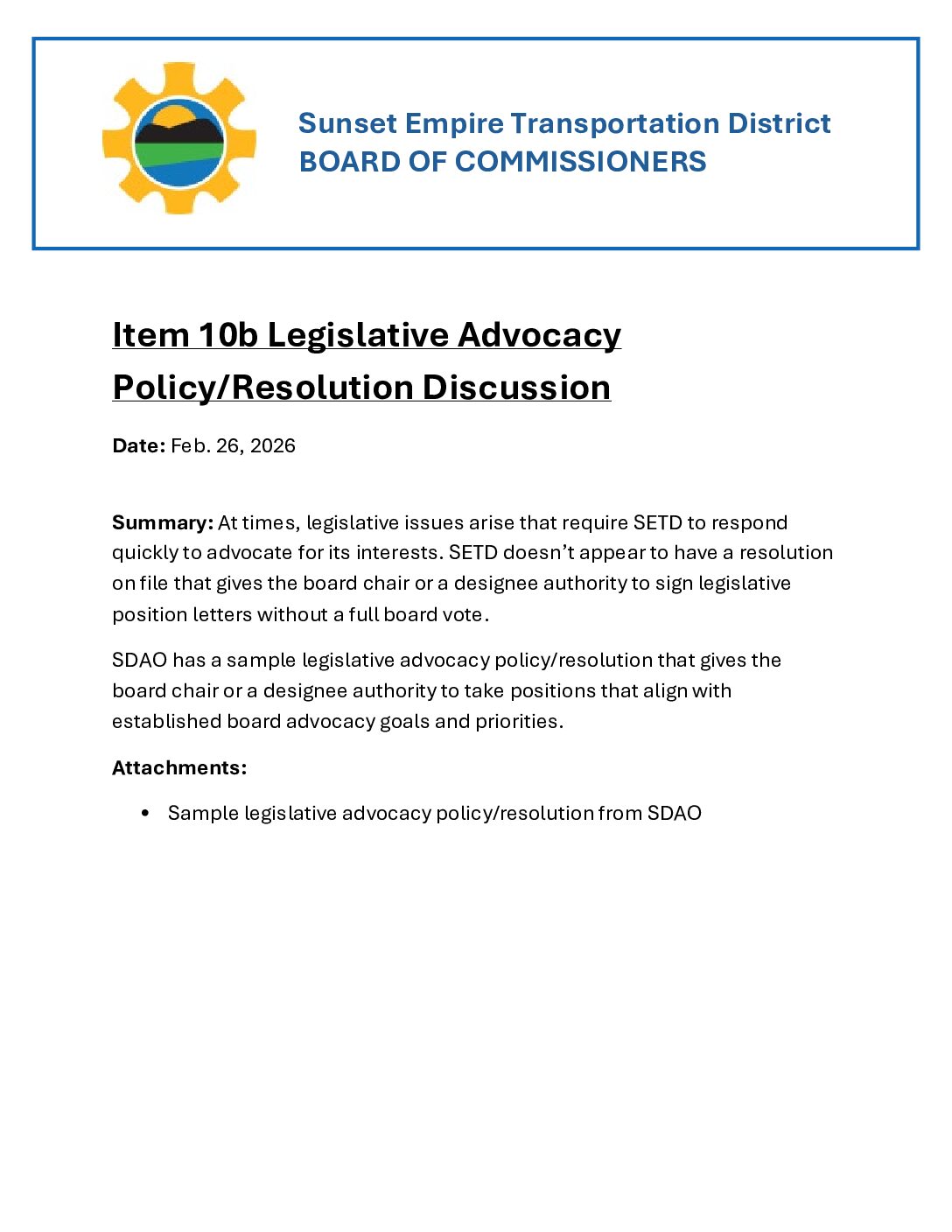 Sunset Empire Transportation District
BOARD OF COMMISSIONERS

Item 10b Legislative Advocacy Policy/Resolution Discussion

Date: Feb. 26, 2026

Summary: At times, legislative issues arise that require SETD to respond quickly to advocate for its interests. SETD doesn't appear to have a resolution on file that gives the board chair or a designee authority to sign legislative position letters without a full board vote.

SDAO has a sample legislative advocacy policy/resolution that gives the board chair or a designee authority to take positions that align with established board advocacy goals and priorities.

Attachments:

• Sample legislative advocacy policy/resolution from SDAO